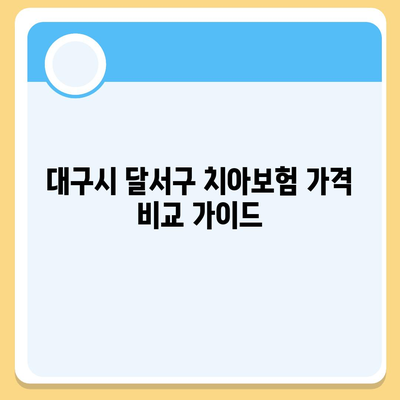 대구시 달서구 치아보험 가격 비교 가이드